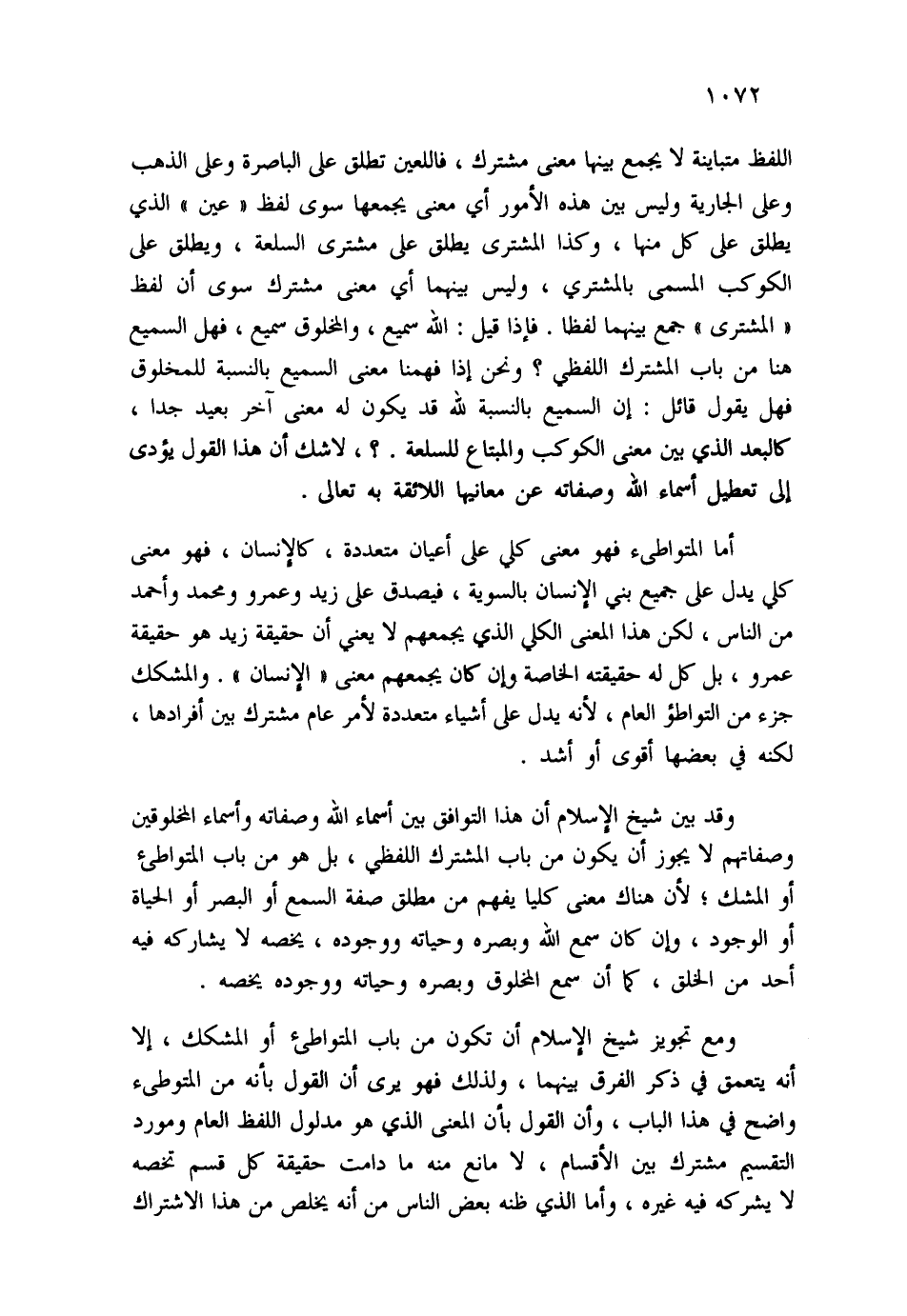 ١٠٧٢

اللفظ متباينة لا يجمع بينها معنى مشترك ، فاللعين تطلق على الباصرة وعلى الذهب وعلى الجارية وليس بين هذه الأمور أي معنى يجمعها سوى لفظ « عين » الذي يطلق على كل منها ، وكذا المشترى يطلق على مشترى السلعة ، ويطلق على الكوكب المسمى بالمشتري ، وليس بينهما أي معنى مشترك سوى أن لفظ « المشترى » جمع بينهما لفظا . فإذا قيل : الله سميع ، والمخلوق سميع ، فهل السميع هنا من باب المشترك اللفظي ؟ ونحن إذا فهمنا معنى السميع بالنسبة للمخلوق فهل يقول قائل : إن السميع بالنسبة لله قد يكون له معنى آخر بعيد جدا ، كالبعد الذي بين معنى الكوكب والمبتاع للسلعة . ؟ ، لاشك أن هذا القول يؤدى إلى تعطيل أسماء الله وصفاته عن معانيها اللائقة به تعالى .

أما المتواطىء فهو معنى كلي على أعيان متعددة ، كالإنسان ، فهو معنى كلي يدل على جميع بني الإنسان بالسوية ، فيصدق على زيد وعمرو ومحمد وأحمد من الناس ، لكن هذا المعنى الكلي الذي يجمعهم لا يعني أن حقيقة زيد هو حقيقة عمرو ، بل كل له حقيقته الخاصة وإن كان يجمعهم معنى « الإنسان » . والمشكك جزء من التواطؤ العام ، لأنه يدل على أشياء متعددة لأمر عام مشترك بين أفرادها ، لكنه في بعضها أقوى أو أشد .

وقد بين شيخ الإسلام أن هذا التوافق بين أسماء الله وصفاته وأسماء المخلوقين وصفاتهم لا يجوز أن يكون من باب المشترك اللفظي ، بل هو من باب المتواطئ أو المشك ؛ لأن هناك معنى كليا يفهم من مطلق صفة السمع أو البصر أو الحياة أو الوجود ، وإن كان سمع الله وبصره وحياته ووجوده ، يخصه لا يشاركه فيه أحد من الخلق ، كما أن سمع المخلوق وبصره وحياته ووجوده يخصه .

ومع تجويز شيخ الإسلام أن تكون من باب المتواطئ أو المشكك ، إلا أنه يتعمق في ذكر الفرق بينهما ، ولذلك فهو يرى أن القول بأنه من المتوطىء واضح في هذا الباب ، وأن القول بأن المعنى الذي هو مدلول اللفظ العام ومورد التقسيم مشترك بين الأقسام ، لا مانع منه ما دامت حقيقة كل قسم تخصه لا يشركه فيه غيره ، وأما الذي ظنه بعض الناس من أنه يخلص من هذا الاشتراك